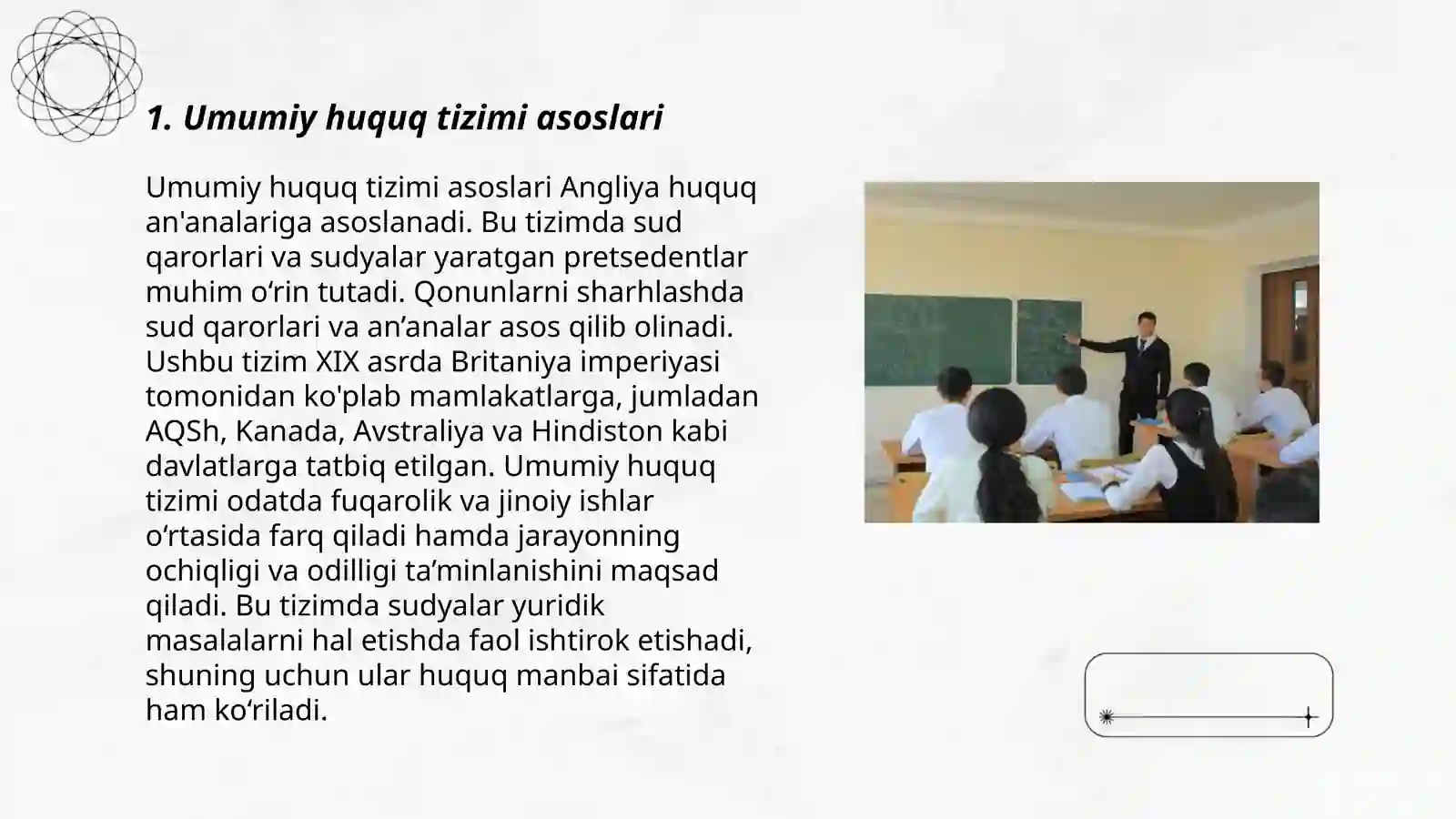 1. Umumiy huquq tizimi asoslari

Umumiy huquq tizimi asoslari Angliya huquq an'analariga asoslanadi. Bu tizimda sud qarorlari va sudyalar yaratgan pretsedentlar muhim o‘rin tutadi. Qonunlarni sharhlashda sud qarorlari va an’analar asos qilib olinadi. Ushbu tizim XIX asrda Britaniya imperiyasi tomonidan ko'plab mamlakatlarga, jumladan AQSh, Kanada, Avstraliya va Hindiston kabi davlatlarga tatbiq etilgan. Umumiy huquq tizimi odatda fuqarolik va jinoiy ishlar o‘rtasida farq qiladi hamda jarayonning ochiqligi va odilligi ta’minlanishini maqsad qiladi. Bu tizimda sudyalar yuridik masalalarni hal etishda faol ishtirok etishadi, shuning uchun ular huquq manbai sifatida ham ko‘riladi.